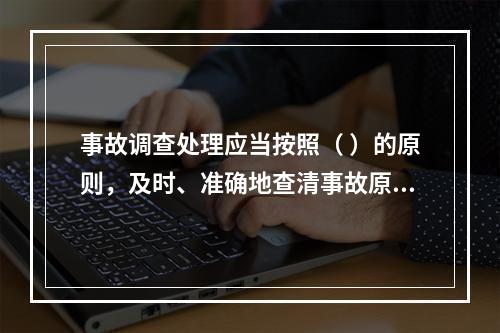 事故调查处理应当按照（）的原则，及时、准确地查清事故原...